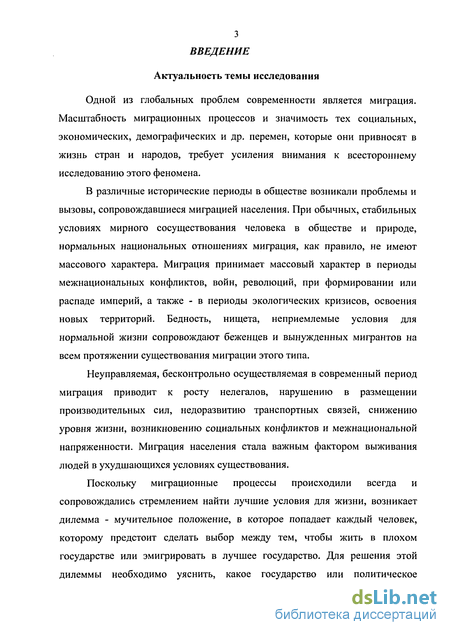 3

ВВЕДЕНИЕ

Актуальность темы исследования

Одной из глобальных проблем современности является миграция. Масштабность миграционных процессов и значимость тех социальных, экономических, демографических и др. перемен, которые они привносят в жизнь стран и народов, требует усиления внимания к всестороннему исследованию этого феномена.

В различные исторические периоды в обществе возникали проблемы и вызовы, сопровождавшиеся миграцией населения. При обычных, стабильных условиях мирного сосуществования человека в обществе и природе, нормальных национальных отношениях миграция, как правило, не имеют массового характера. Миграция принимает массовый характер в периоды межнациональных конфликтов, войн, революций, при формировании или распаде империй, а также - в периоды экологических кризисов, освоения новых территорий. Бедность, нищета, неприемлемые условия для нормальной жизни сопровождают беженцев и вынужденных мигрантов на всем протяжении существования миграции этого типа.

Неуправляемая, бесконтрольно осуществляемая в современный период миграция приводит к росту нелегалов, нарушению в размещении производительных сил, недоразвитию транспортных связей, снижению уровня жизни, возникновению социальных конфликтов и межнациональной напряженности. Миграция населения стала важным фактором выживания людей в ухудшающихся условиях существования.

Поскольку миграционные процессы происходили всегда и сопровождались стремлением найти лучшие условия для жизни, возникает дилемма - мучительное положение, в которое попадает каждый человек, которому предстоит сделать выбор между тем, чтобы жить в плохом государстве или эмигрировать в лучшее государство. Для решения этой дилеммы необходимо уяснить, какое государство или политическое

dsLib.net
библиотека диссертаций